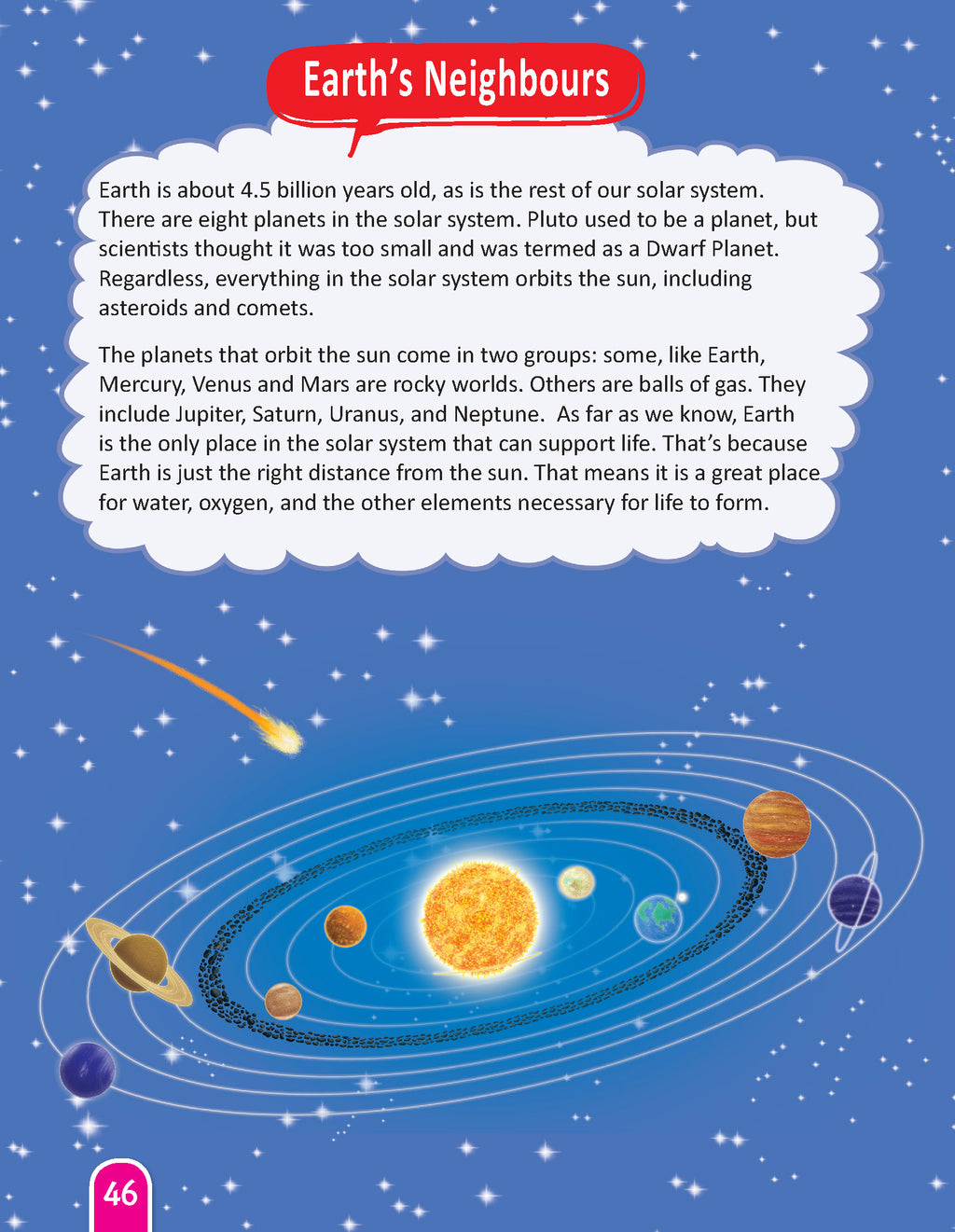 Earth's Neighbours

Earth is about 4.5 billion years old, as is the rest of our solar system. There are eight planets in the solar system. Pluto used to be a planet, but scientists thought it was too small and was termed as a Dwarf Planet. Regardless, everything in the solar system orbits the sun, including asteroids and comets.

The planets that orbit the sun come in two groups: some, like Earth, Mercury, Venus and Mars are rocky worlds. Others are balls of gas. They include Jupiter, Saturn, Uranus, and Neptune. As far as we know, Earth is the only place in the solar system that can support life. That's because Earth is just the right distance from the sun. That means it is a great place for water, oxygen, and the other elements necessary for life to form.

46